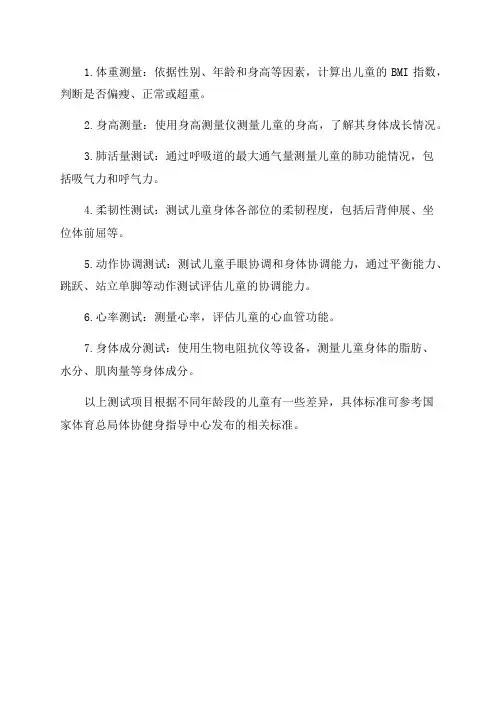 1.体重测量：依据性别、年龄和身高等因素，计算出儿童的 BMI 指数，判断是否偏瘦、正常或超重。

2.身高测量：使用身高测量仪测量儿童的身高，了解其身体成长情况。

3.肺活量测试：通过呼吸道的最大通气量测量儿童的肺功能情况，包括吸气力和呼气力。

4.柔韧性测试：测试儿童身体各部位的柔韧程度，包括后背伸展、坐位体前屈等。

5.动作协调测试：测试儿童手眼协调和身体协调能力，通过平衡能力、跳跃、站立单脚等动作测试评估儿童的协调能力。

6.心率测试：测量心率，评估儿童的心血管功能。

7.身体成分测试：使用生物电阻抗仪等设备，测量儿童身体的脂肪、水分、肌肉量等身体成分。

以上测试项目根据不同年龄段的儿童有一些差异，具体标准可参考国家体育总局体协健身指导中心发布的相关标准。